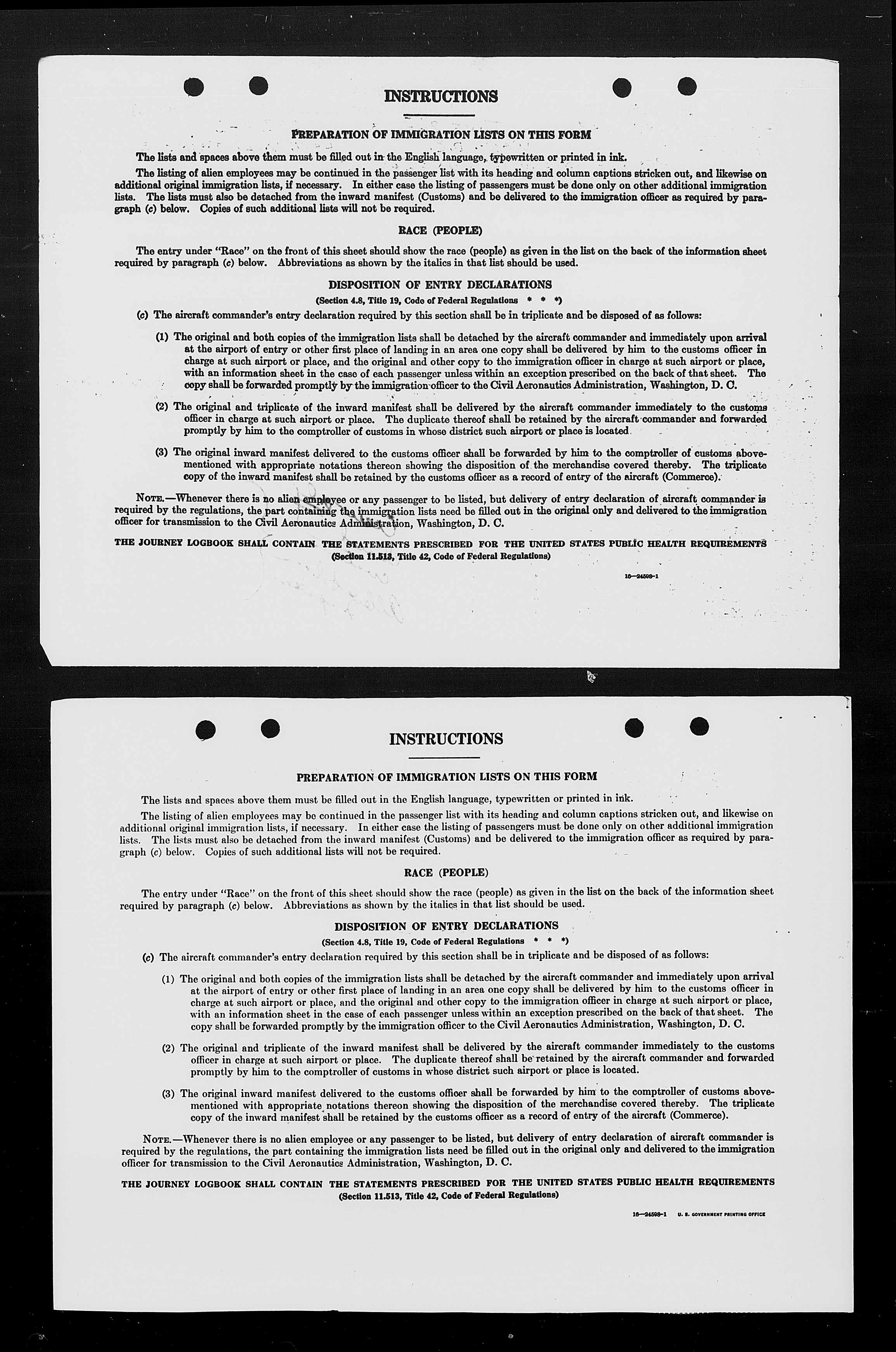 INSTRUCTIONS

PREPARATION OF IMMIGRATION LISTS ON THIS FORM

The lists and spaces above them must be filled out in the English language, typewritten or printed in ink.

The listing of alien employees may be continued in the passenger list with its heading and column captions stricken out, and likewise on additional original immigration lists, if necessary. In either case the listing of passengers must be done only on other additional immigration lists. The lists must also be detached from the inward manifest (Customs) and be delivered to the immigration officer as required by paragraph (c) below. Copies of such additional lists will not be required.

RACE (PEOPLE)

The entry under "Race" on the front of this sheet should show the race (people) as given in the list on the back of the information sheet required by paragraph (c) below. Abbreviations as shown by the italics in that list should be used.

DISPOSITION OF ENTRY DECLARATIONS

(Section 4.8, Title 19, Code of Federal Regulations * * *)

(c) The aircraft commander's entry declaration required by this section shall be in triplicate and be disposed of as follows:

(1) The original and both copies of the immigration lists shall be detached by the aircraft commander and immediately upon arrival at the airport of entry or other first place of landing in an area one copy shall be delivered by him to the customs officer in charge at such airport or place, and the original and other copy to the immigration officer in charge at such airport or place, with an information sheet in the case of each passenger unless within an exception prescribed on the back of that sheet. The copy shall be forwarded promptly by the immigration officer to the Civil Aeronautics Administration, Washington, D. C.

(2) The original and triplicate of the inward manifest shall be delivered by the aircraft commander immediately to the customs officer in charge at such airport or place. The duplicate thereof shall be retained by the aircraft commander and forwarded promptly by him to the comptroller of customs in whose district such airport or place is located.

(3) The original inward manifest delivered to the customs officer shall be forwarded by him to the comptroller of customs abovementioned with appropriate notations thereon showing the disposition of the merchandise covered thereby. The triplicate copy of the inward manifest shall be retained by the customs officer as a record of entry of the aircraft (Commerce).

NOTE.—Whenever there is no alien employee or any passenger to be listed, but delivery of entry declaration of aircraft commander is required by the regulations, the part containing the immigration lists need be filled out in the original only and delivered to the immigration officer for transmission to the Civil Aeronautics Administration, Washington, D. C.

THE JOURNEY LOGBOOK SHALL CONTAIN THE STATEMENTS PRESCRIBED FOR THE UNITED STATES PUBLIC HEALTH REQUIREMENTS
(Section 11.513, Title 42, Code of Federal Regulations)

16—24598-1

INSTRUCTIONS

PREPARATION OF IMMIGRATION LISTS ON THIS FORM

The lists and spaces above them must be filled out in the English language, typewritten or printed in ink.

The listing of alien employees may be continued in the passenger list with its heading and column captions stricken out, and likewise on additional original immigration lists, if necessary. In either case the listing of passengers must be done only on other additional immigration lists. The lists must also be detached from the inward manifest (Customs) and be delivered to the immigration officer as required by paragraph (c) below. Copies of such additional lists will not be required.

RACE (PEOPLE)

The entry under "Race" on the front of this sheet should show the race (people) as given in the list on the back of the information sheet required by paragraph (c) below. Abbreviations as shown by the italics in that list should be used.

DISPOSITION OF ENTRY DECLARATIONS

(Section 4.8, Title 19, Code of Federal Regulations * * *)

(c) The aircraft commander's entry declaration required by this section shall be in triplicate and be disposed of as follows:

(1) The original and both copies of the immigration lists shall be detached by the aircraft commander and immediately upon arrival at the airport of entry or other first place of landing in an area one copy shall be delivered by him to the customs officer in charge at such airport or place, and the original and other copy to the immigration officer in charge at such airport or place, with an information sheet in the case of each passenger unless within an exception prescribed on the back of that sheet. The copy shall be forwarded promptly by the immigration officer to the Civil Aeronautics Administration, Washington, D. C.

(2) The original and triplicate of the inward manifest shall be delivered by the aircraft commander immediately to the customs officer in charge at such airport or place. The duplicate thereof shall be retained by the aircraft commander and forwarded promptly by him to the comptroller of customs in whose district such airport or place is located.

(3) The original inward manifest delivered to the customs officer shall be forwarded by him to the comptroller of customs abovementioned with appropriate notations thereon showing the disposition of the merchandise covered thereby. The triplicate copy of the inward manifest shall be retained by the customs officer as a record of entry of the aircraft (Commerce).

NOTE.—Whenever there is no alien employee or any passenger to be listed, but delivery of entry declaration of aircraft commander is required by the regulations, the part containing the immigration lists need be filled out in the original only and delivered to the immigration officer for transmission to the Civil Aeronautics Administration, Washington, D. C.

THE JOURNEY LOGBOOK SHALL CONTAIN THE STATEMENTS PRESCRIBED FOR THE UNITED STATES PUBLIC HEALTH REQUIREMENTS
(Section 11.513, Title 42, Code of Federal Regulations)

16—24598-1 U. S. GOVERNMENT PRINTING OFFICE